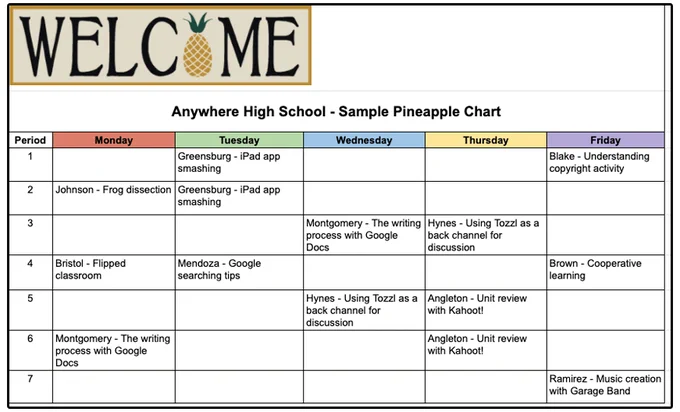 WELCOME

Anywhere High School - Sample Pineapple Chart

| Period | Monday | Tuesday | Wednesday | Thursday | Friday |
|---|---|---|---|---|---|
| 1 | | Greensburg - iPad app smashing | | | Blake - Understanding copyright activity |
| 2 | Johnson - Frog dissection | Greensburg - iPad app smashing | | | |
| 3 | | | Montgomery - The writing process with Google Docs | Hynes - Using Tozzl as a back channel for discussion | |
| 4 | Bristol - Flipped classroom | Mendoza - Google searching tips | | | Brown - Cooperative learning |
| 5 | | | Hynes - Using Tozzl as a back channel for discussion | Angleton - Unit review with Kahoot! | |
| 6 | Montgomery - The writing process with Google Docs | | | Angleton - Unit review with Kahoot! | |
| 7 | | | | | Ramirez - Music creation with Garage Band |